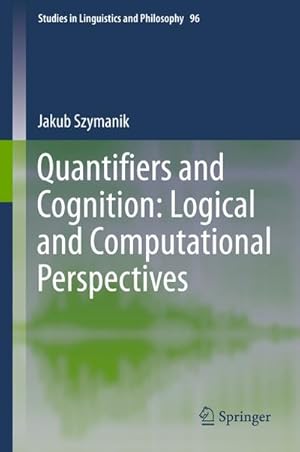 Studies in Linguistics and Philosophy 96

Jakub Szymanik

Quantifiers and Cognition: Logical and Computational Perspectives

Springer